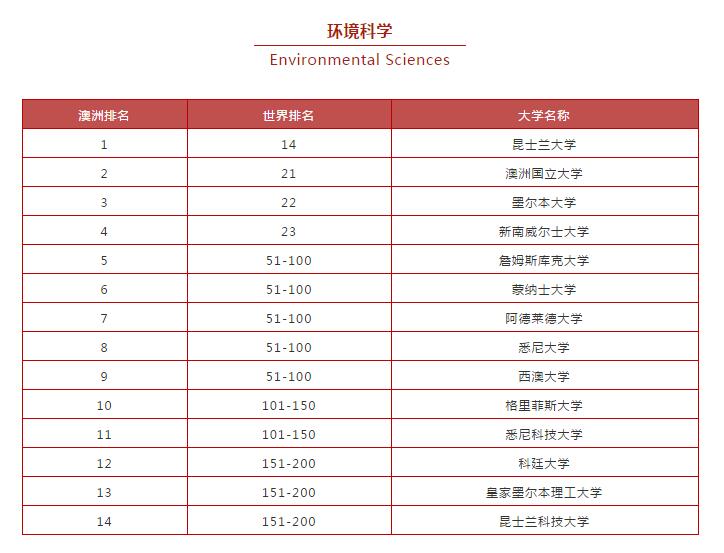 环境科学

Environmental Sciences

| 澳洲排名 | 世界排名 | 大学名称 |
|---|---|---|
| 1 | 14 | 昆士兰大学 |
| 2 | 21 | 澳洲国立大学 |
| 3 | 22 | 墨尔本大学 |
| 4 | 23 | 新南威尔士大学 |
| 5 | 51-100 | 詹姆斯库克大学 |
| 6 | 51-100 | 蒙纳士大学 |
| 7 | 51-100 | 阿德莱德大学 |
| 8 | 51-100 | 悉尼大学 |
| 9 | 51-100 | 西澳大学 |
| 10 | 101-150 | 格里菲斯大学 |
| 11 | 101-150 | 悉尼科技大学 |
| 12 | 151-200 | 科廷大学 |
| 13 | 151-200 | 皇家墨尔本理工大学 |
| 14 | 151-200 | 昆士兰科技大学 |